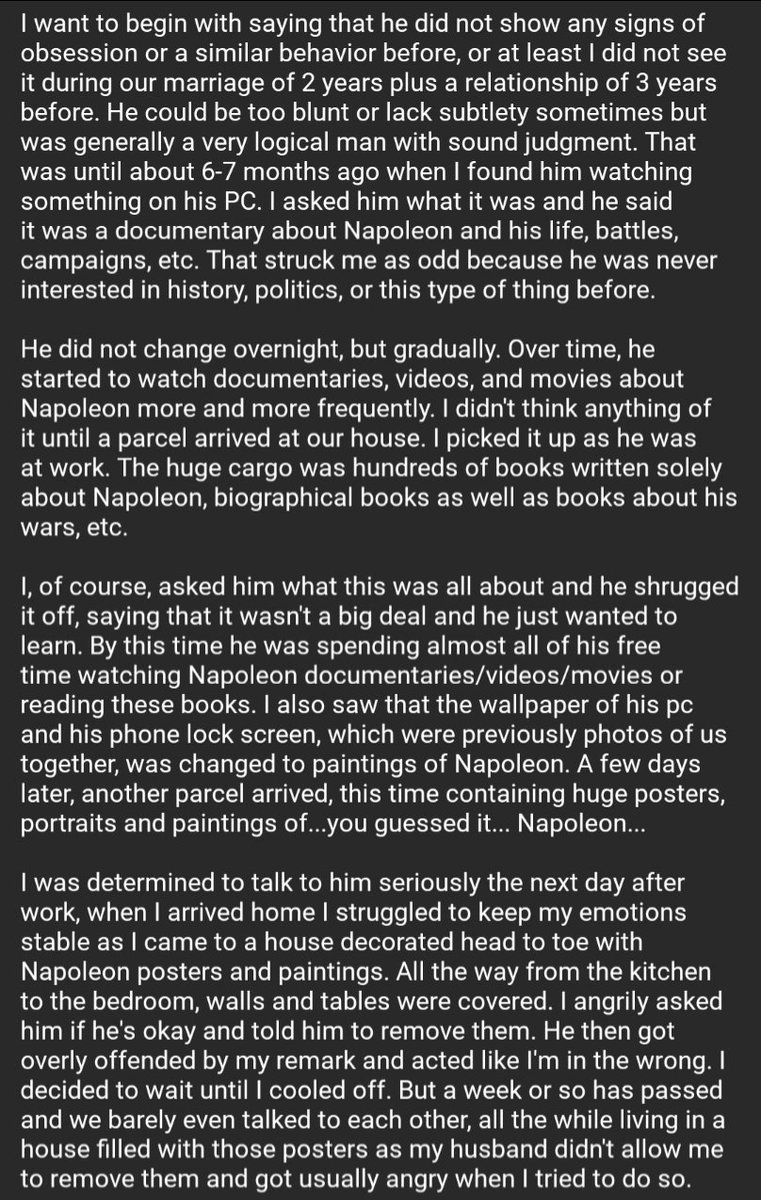 I want to begin with saying that he did not show any signs of obsession or a similar behavior before, or at least I did not see it during our marriage of 2 years plus a relationship of 3 years before. He could be too blunt or lack subtlety sometimes but was generally a very logical man with sound judgment. That was until about 6-7 months ago when I found him watching something on his PC. I asked him what it was and he said it was a documentary about Napoleon and his life, battles, campaigns, etc. That struck me as odd because he was never interested in history, politics, or this type of thing before.

He did not change overnight, but gradually. Over time, he started to watch documentaries, videos, and movies about Napoleon more and more frequently. I didn't think anything of it until a parcel arrived at our house. I picked it up as he was at work. The huge cargo was hundreds of books written solely about Napoleon, biographical books as well as books about his wars, etc.

I, of course, asked him what this was all about and he shrugged it off, saying that it wasn't a big deal and he just wanted to learn. By this time he was spending almost all of his free time watching Napoleon documentaries/videos/movies or reading these books. I also saw that the wallpaper of his pc and his phone lock screen, which were previously photos of us together, was changed to paintings of Napoleon. A few days later, another parcel arrived, this time containing huge posters, portraits and paintings of...you guessed it... Napoleon...

I was determined to talk to him seriously the next day after work, when I arrived home I struggled to keep my emotions stable as I came to a house decorated head to toe with Napoleon posters and paintings. All the way from the kitchen to the bedroom, walls and tables were covered. I angrily asked him if he's okay and told him to remove them. He then got overly offended by my remark and acted like I'm in the wrong. I decided to wait until I cooled off. But a week or so has passed and we barely even talked to each other, all the while living in a house filled with those posters as my husband didn't allow me to remove them and got usually angry when I tried to do so.